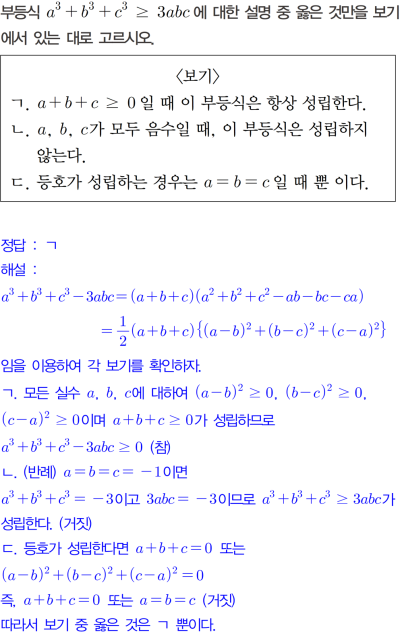 부등식 $a^3+b^3+c^3 \geq 3abc$에 대한 설명 중 옳은 것만을 보기에서 있는 대로 고르시오.

〈보기〉
ㄱ. $a+b+c \geq 0$일 때 이 부등식은 항상 성립한다.
ㄴ. $a$, $b$, $c$가 모두 음수일 때, 이 부등식은 성립하지 않는다.
ㄷ. 등호가 성립하는 경우는 $a=b=c$일 때 뿐 이다.

정답 : ㄱ
해설 :
$a^3+b^3+c^3-3abc=(a+b+c)(a^2+b^2+c^2-ab-bc-ca)$
$=\frac{1}{2}(a+b+c)\{(a-b)^2+(b-c)^2+(c-a)^2\}$
임을 이용하여 각 보기를 확인하자.
ㄱ. 모든 실수 $a$, $b$, $c$에 대하여 $(a-b)^2 \geq 0$, $(b-c)^2 \geq 0$, $(c-a)^2 \geq 0$이며 $a+b+c \geq 0$가 성립하므로
$a^3+b^3+c^3-3abc \geq 0$ (참)
ㄴ. (반례) $a=b=c=-1$이면
$a^3+b^3+c^3=-3$이고 $3abc=-3$이므로 $a^3+b^3+c^3 \geq 3abc$가 성립한다. (거짓)
ㄷ. 등호가 성립한다면 $a+b+c=0$ 또는
$(a-b)^2+(b-c)^2+(c-a)^2=0$
즉, $a+b+c=0$ 또는 $a=b=c$ (거짓)
따라서 보기 중 옳은 것은 ㄱ 뿐이다.